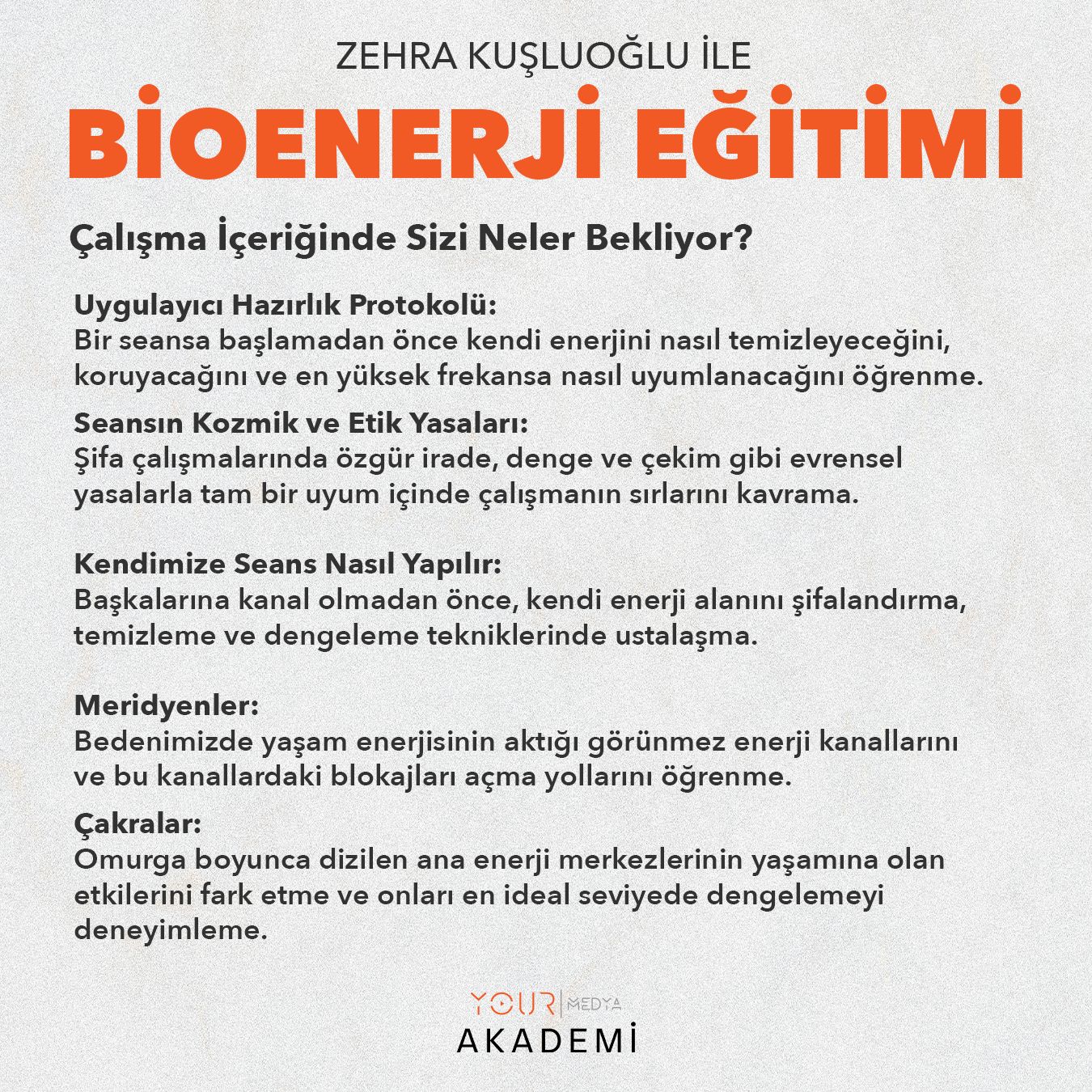 ZEHRA KUŞLUOĞLU İLE

BİOENERJİ EĞİTİMİ

Çalışma İçeriğinde Sizi Neler Bekliyor?

Uygulayıcı Hazırlık Protokolü:
Bir seansa başlamadan önce kendi enerjini nasıl temizleyeceğini, koruyacağını ve en yüksek frekansa nasıl uyumlanacağını öğrenme.

Seansın Kozmik ve Etik Yasaları:
Şifa çalışmalarında özgür irade, denge ve çekim gibi evrensel yasalarla tam bir uyum içinde çalışmanın sırlarını kavrama.

Kendimize Seans Nasıl Yapılır:
Başkalarına kanal olmadan önce, kendi enerji alanını şifalandırma, temizleme ve dengeleme tekniklerinde ustalaşma.

Meridyenler:
Bedenimizde yaşam enerjisinin aktığı görünmez enerji kanallarını ve bu kanallardaki blokajları açma yollarını öğrenme.

Çakralar:
Omurga boyunca dizilen ana enerji merkezlerinin yaşamına olan etkilerini fark etme ve onları en ideal seviyede dengelemeyi deneyimleme.

YOUR MEDYA
AKADEMİ